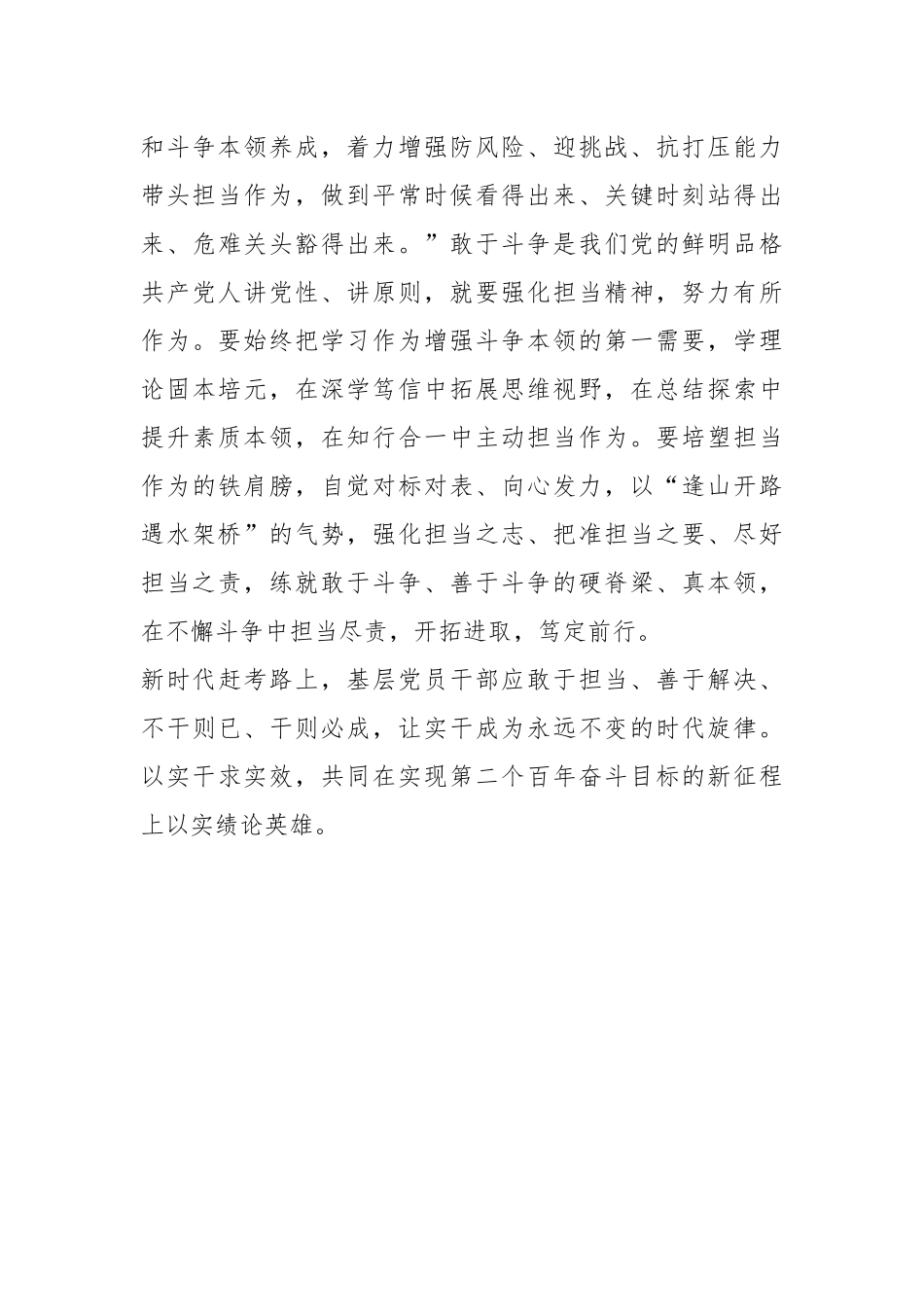 和斗争本领养成，着力增强防风险、迎挑战、抗打压能力带头担当作为，做到平常时候看得出来、关键时刻站得出来、危难关头豁得出来。”敢于斗争是我们党的鲜明品格共产党人讲党性、讲原则，就要强化担当精神，努力有所作为。要始终把学习作为增强斗争本领的第一需要，学理论固本培元，在深学笃信中拓展思维视野，在总结探索中提升素质本领，在知行合一中主动担当作为。要培塑担当作为的铁肩膀，自觉对标对表、向心发力，以“逢山开路遇水架桥”的气势，强化担当之志、把准担当之要、尽好担当之责，练就敢于斗争、善于斗争的硬脊梁、真本领，在不懈斗争中担当尽责，开拓进取，笃定前行。

新时代赶考路上，基层党员干部应敢于担当、善于解决、不干则已、干则必成，让实干成为永远不变的时代旋律。以实干求实效，共同在实现第二个百年奋斗目标的新征程上以实绩论英雄。